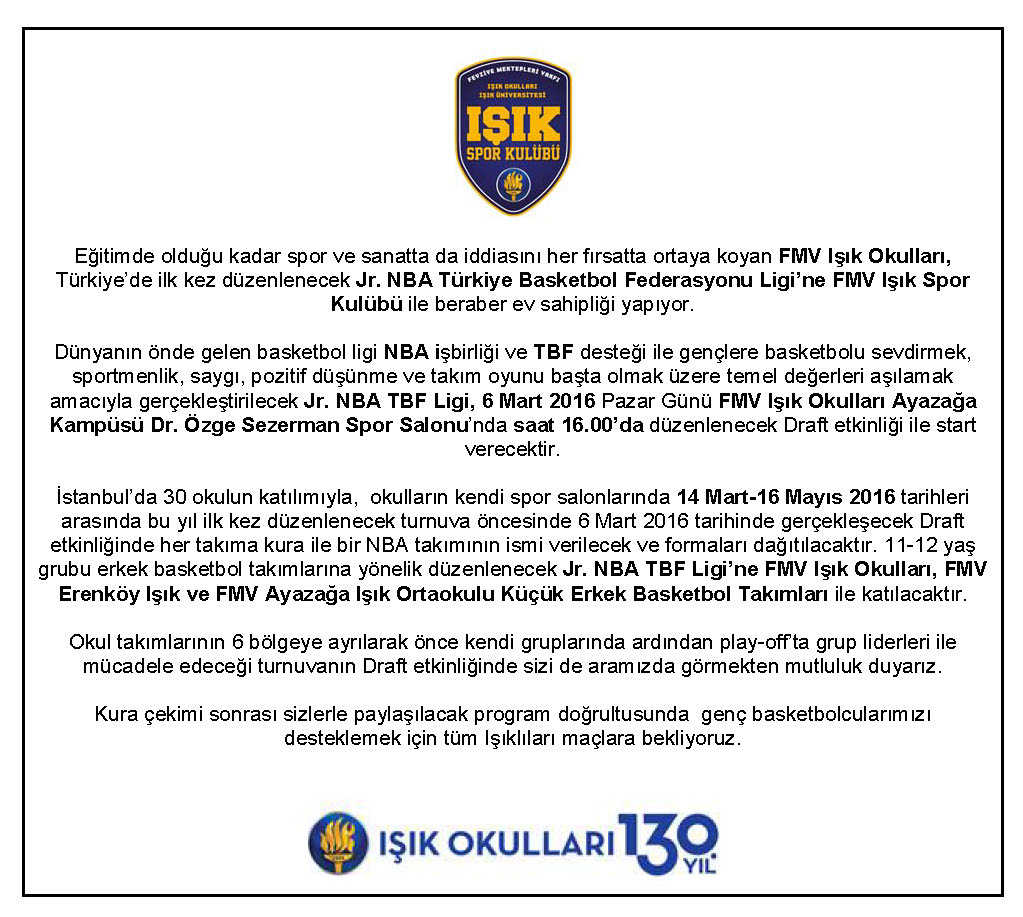 FEYZİYE MEKTEPLERİ VAKFI
IŞIK OKULLARI
IŞIK ÜNİVERSİTESİ
IŞIK
SPOR KULÜBÜ

Eğitimde olduğu kadar spor ve sanatta da iddiasını her fırsatta ortaya koyan FMV Işık Okulları, Türkiye'de ilk kez düzenlenecek Jr. NBA Türkiye Basketbol Federasyonu Ligi'ne FMV Işık Spor Kulübü ile beraber ev sahipliği yapıyor.

Dünyanın önde gelen basketbol ligi NBA işbirliği ve TBF desteği ile gençlere basketbolu sevdirmek, sportmenlik, saygı, pozitif düşünme ve takım oyunu başta olmak üzere temel değerleri aşılamak amacıyla gerçekleştirilecek Jr. NBA TBF Ligi, 6 Mart 2016 Pazar Günü FMV Işık Okulları Ayazağa Kampüsü Dr. Özge Sezerman Spor Salonu'nda saat 16.00'da düzenlenecek Draft etkinliği ile start verecektir.

İstanbul'da 30 okulun katılımıyla, okulların kendi spor salonlarında 14 Mart-16 Mayıs 2016 tarihleri arasında bu yıl ilk kez düzenlenecek turnuva öncesinde 6 Mart 2016 tarihinde gerçekleşecek Draft etkinliğinde her takıma kura ile bir NBA takımının ismi verilecek ve formaları dağıtılacaktır. 11-12 yaş grubu erkek basketbol takımlarına yönelik düzenlenecek Jr. NBA TBF Ligi'ne FMV Işık Okulları, FMV Erenköy Işık ve FMV Ayazağa Işık Ortaokulu Küçük Erkek Basketbol Takımları ile katılacaktır.

Okul takımlarının 6 bölgeye ayrılarak önce kendi gruplarında ardından play-off'ta grup liderleri ile mücadele edeceği turnuvanın Draft etkinliğinde sizi de aramızda görmekten mutluluk duyarız.

Kura çekimi sonrası sizlerle paylaşılacak program doğrultusunda genç basketbolcularımızı desteklemek için tüm Işıklıları maçlara bekliyoruz.

IŞIK OKULLARI 130 YIL